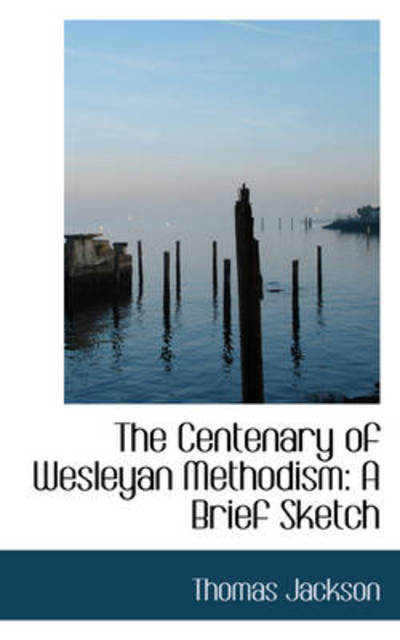 The Centenary of Wesleyan Methodism: A Brief Sketch

Thomas Jackson